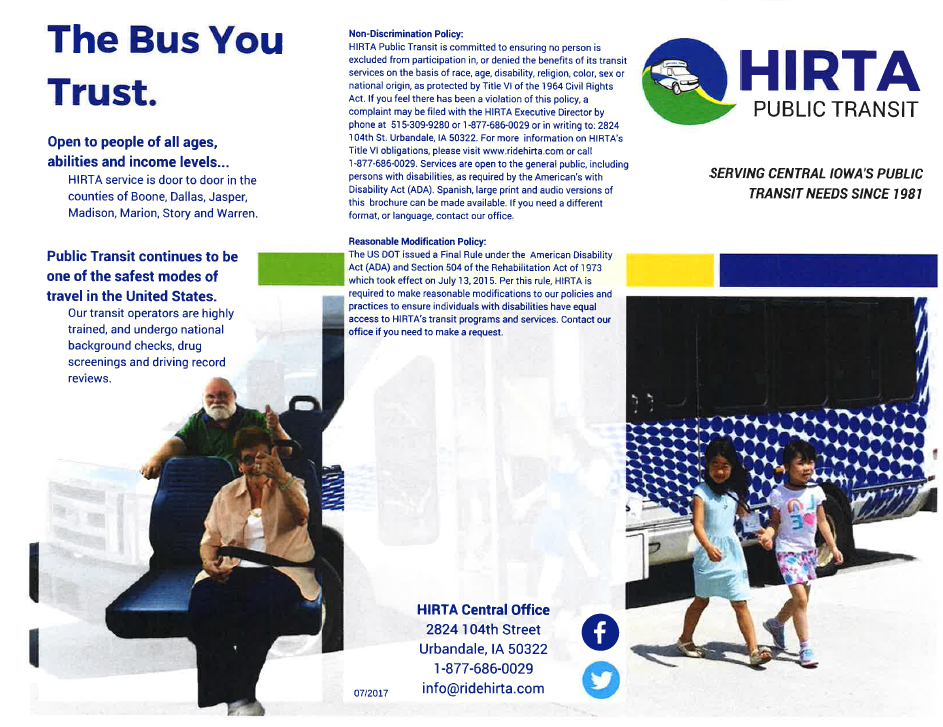 The Bus You Trust.

Open to people of all ages, abilities and income levels...
HIRTA service is door to door in the counties of Boone, Dallas, Jasper, Madison, Marion, Story and Warren.

Public Transit continues to be one of the safest modes of travel in the United States.
Our transit operators are highly trained, and undergo national background checks, drug screenings and driving record reviews.

Non-Discrimination Policy:
HIRTA Public Transit is committed to ensuring no person is excluded from participation in, or denied the benefits of its transit services on the basis of race, age, disability, religion, color, sex or national origin, as protected by Title VI of the 1964 Civil Rights Act. If you feel there has been a violation of this policy, a complaint may be filed with the HIRTA Executive Director by phone at 515-309-9280 or 1-877-686-0029 or in writing to: 2824 104th St. Urbandale, IA 50322. For more information on HIRTA's Title VI obligations, please visit www.ridehirta.com or call 1-877-686-0029. Services are open to the general public, including persons with disabilities, as required by the American's with Disability Act (ADA). Spanish, large print and audio versions of this brochure can be made available. If you need a different format, or language, contact our office.

Reasonable Modification Policy:
The US DOT issued a Final Rule under the American Disability Act (ADA) and Section 504 of the Rehabilitation Act of 1973 which took effect on July 13, 2015. Per this rule, HIRTA is required to make reasonable modifications to our policies and practices to ensure individuals with disabilities have equal access to HIRTA's transit programs and services. Contact our office if you need to make a request.

HIRTA Central Office
2824 104th Street
Urbandale, IA 50322
1-877-686-0029
info@ridehirta.com

07/2017

HIRTA
PUBLIC TRANSIT

SERVING CENTRAL IOWA'S PUBLIC TRANSIT NEEDS SINCE 1981